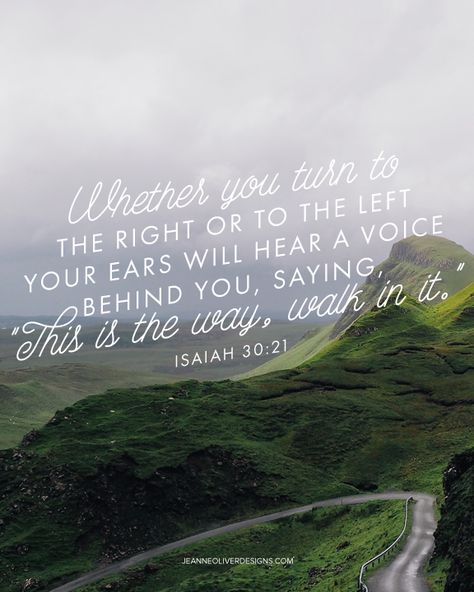 Whether you turn to THE RIGHT OR TO THE LEFT YOUR EARS WILL HEAR A VOICE BEHIND YOU, SAYING, "This is the way, walk in it."

ISAIAH 30:21

JEANNEOLIVERDESIGNS.COM